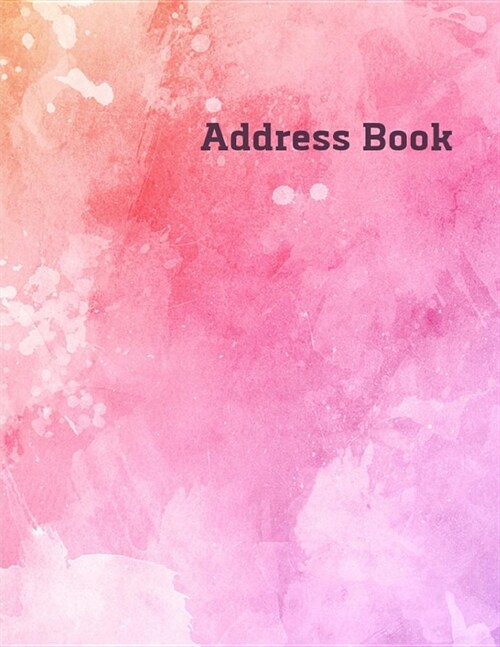 Address Book